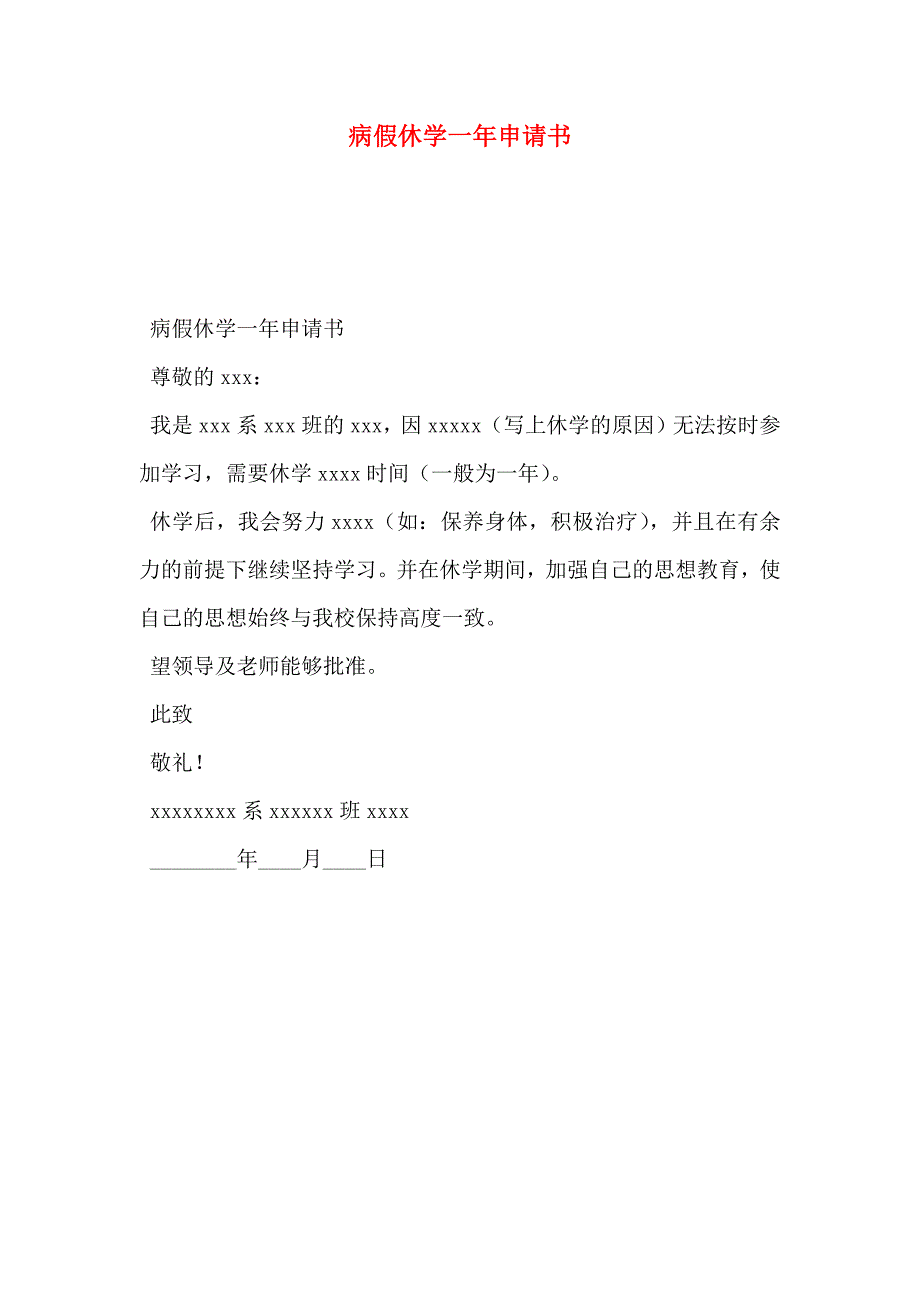 病假休学一年申请书

病假休学一年申请书

尊敬的 xxx：

我是 xxx 系 xxx 班的 xxx，因 xxxxx（写上休学的原因）无法按时参加学习，需要休学 xxxx 时间（一般为一年）。

休学后，我会努力 xxxx（如：保养身体，积极治疗），并且在有余力的前提下继续坚持学习。并在休学期间，加强自己的思想教育，使自己的思想始终与我校保持高度一致。

望领导及老师能够批准。

此致

敬礼！

xxxxxxxx 系 xxxxxx 班 xxxx

________年____月____日